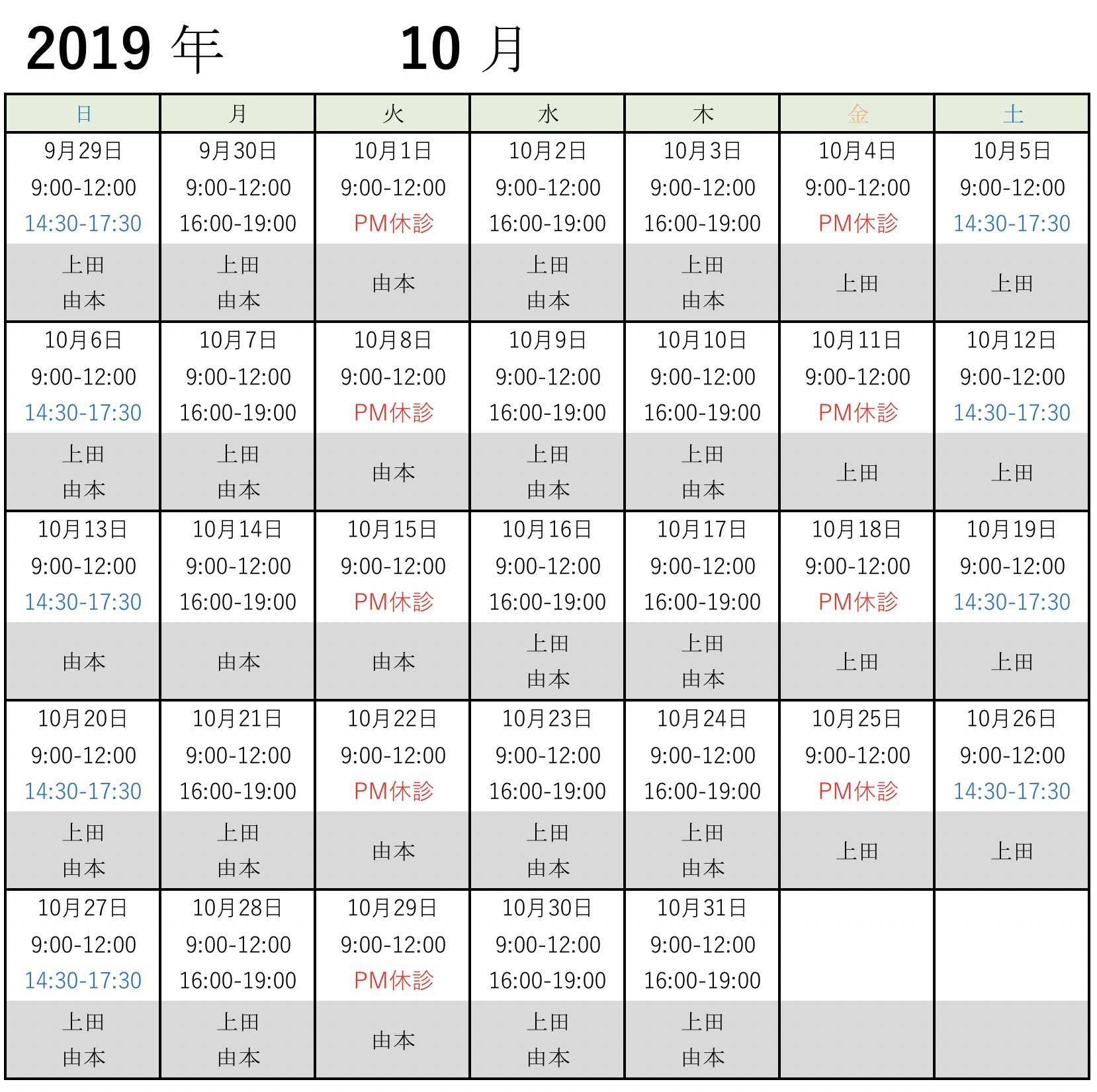 2019 年　　10 月

| 日 | 月 | 火 | 水 | 木 | 金 | 土 |
|---|---|---|---|---|---|---|
| 9月29日 9:00-12:00 14:30-17:30 | 9月30日 9:00-12:00 16:00-19:00 | 10月1日 9:00-12:00 PM休診 | 10月2日 9:00-12:00 16:00-19:00 | 10月3日 9:00-12:00 16:00-19:00 | 10月4日 9:00-12:00 PM休診 | 10月5日 9:00-12:00 14:30-17:30 |
| 上田 由本 | 上田 由本 | 由本 | 上田 由本 | 上田 由本 | 上田 | 上田 |
| 10月6日 9:00-12:00 14:30-17:30 | 10月7日 9:00-12:00 16:00-19:00 | 10月8日 9:00-12:00 PM休診 | 10月9日 9:00-12:00 16:00-19:00 | 10月10日 9:00-12:00 16:00-19:00 | 10月11日 9:00-12:00 PM休診 | 10月12日 9:00-12:00 14:30-17:30 |
| 上田 由本 | 上田 由本 | 由本 | 上田 由本 | 上田 由本 | 上田 | 上田 |
| 10月13日 9:00-12:00 14:30-17:30 | 10月14日 9:00-12:00 16:00-19:00 | 10月15日 9:00-12:00 PM休診 | 10月16日 9:00-12:00 16:00-19:00 | 10月17日 9:00-12:00 16:00-19:00 | 10月18日 9:00-12:00 PM休診 | 10月19日 9:00-12:00 14:30-17:30 |
| 由本 | 由本 | 由本 | 上田 由本 | 上田 由本 | 上田 | 上田 |
| 10月20日 9:00-12:00 14:30-17:30 | 10月21日 9:00-12:00 16:00-19:00 | 10月22日 9:00-12:00 PM休診 | 10月23日 9:00-12:00 16:00-19:00 | 10月24日 9:00-12:00 16:00-19:00 | 10月25日 9:00-12:00 PM休診 | 10月26日 9:00-12:00 14:30-17:30 |
| 上田 由本 | 上田 由本 | 由本 | 上田 由本 | 上田 由本 | 上田 | 上田 |
| 10月27日 9:00-12:00 14:30-17:30 | 10月28日 9:00-12:00 16:00-19:00 | 10月29日 9:00-12:00 PM休診 | 10月30日 9:00-12:00 16:00-19:00 | 10月31日 9:00-12:00 16:00-19:00 | | |
| 上田 由本 | 上田 由本 | 由本 | 上田 由本 | 上田 由本 | | |